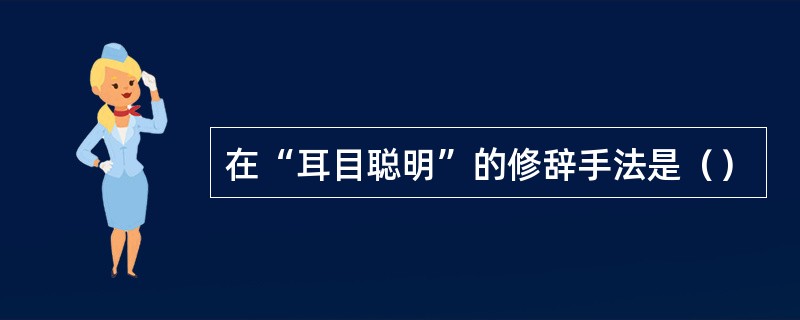 在“耳目聪明”的修辞手法是（）